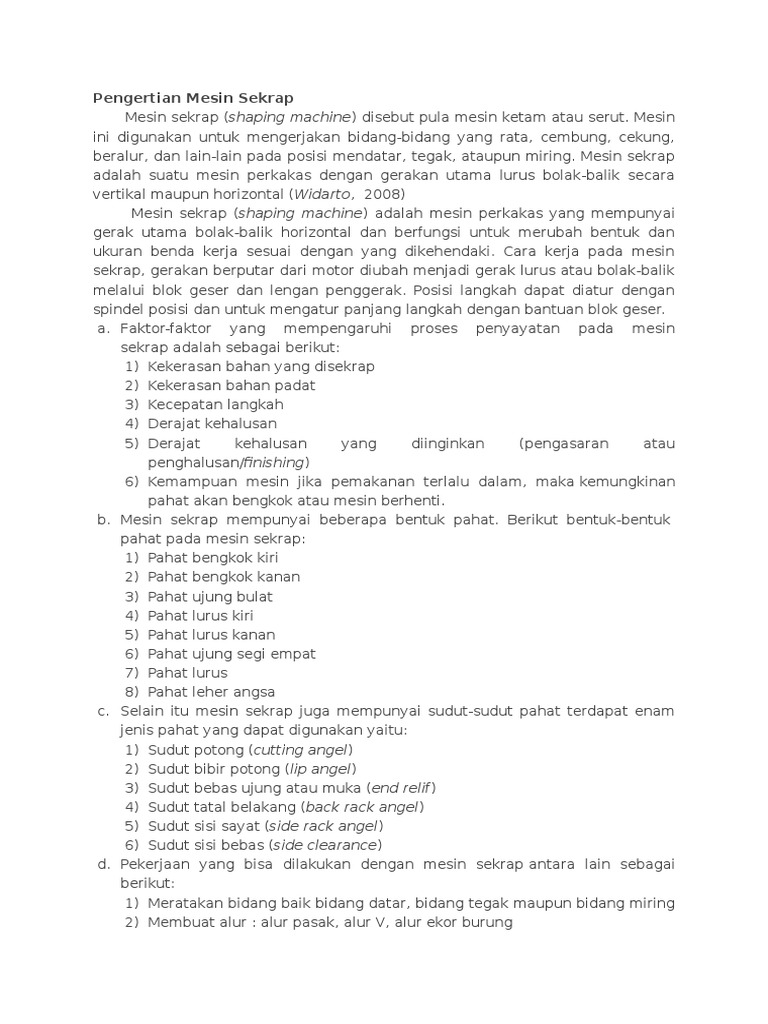 Pengertian Mesin Sekrap

Mesin sekrap (shaping machine) disebut pula mesin ketam atau serut. Mesin ini digunakan untuk mengerjakan bidang-bidang yang rata, cembung, cekung, beralur, dan lain-lain pada posisi mendatar, tegak, ataupun miring. Mesin sekrap adalah suatu mesin perkakas dengan gerakan utama lurus bolak-balik secara vertikal maupun horizontal (Widarto, 2008)

Mesin sekrap (shaping machine) adalah mesin perkakas yang mempunyai gerak utama bolak-balik horizontal dan berfungsi untuk merubah bentuk dan ukuran benda kerja sesuai dengan yang dikehendaki. Cara kerja pada mesin sekrap, gerakan berputar dari motor diubah menjadi gerak lurus atau bolak-balik melalui blok geser dan lengan penggerak. Posisi langkah dapat diatur dengan spindel posisi dan untuk mengatur panjang langkah dengan bantuan blok geser.

a. Faktor-faktor yang mempengaruhi proses penyayatan pada mesin sekrap adalah sebagai berikut:
1) Kekerasan bahan yang disekrap
2) Kekerasan bahan padat
3) Kecepatan langkah
4) Derajat kehalusan
5) Derajat kehalusan yang diinginkan (pengasaran atau penghalusan/finishing)
6) Kemampuan mesin jika pemakanan terlalu dalam, maka kemungkinan pahat akan bengkok atau mesin berhenti.

b. Mesin sekrap mempunyai beberapa bentuk pahat. Berikut bentuk-bentuk pahat pada mesin sekrap:
1) Pahat bengkok kiri
2) Pahat bengkok kanan
3) Pahat ujung bulat
4) Pahat lurus kiri
5) Pahat lurus kanan
6) Pahat ujung segi empat
7) Pahat lurus
8) Pahat leher angsa

c. Selain itu mesin sekrap juga mempunyai sudut-sudut pahat terdapat enam jenis pahat yang dapat digunakan yaitu:
1) Sudut potong (cutting angel)
2) Sudut bibir potong (lip angel)
3) Sudut bebas ujung atau muka (end relif)
4) Sudut tatal belakang (back rack angel)
5) Sudut sisi sayat (side rack angel)
6) Sudut sisi bebas (side clearance)

d. Pekerjaan yang bisa dilakukan dengan mesin sekrap antara lain sebagai berikut:
1) Meratakan bidang baik bidang datar, bidang tegak maupun bidang miring
2) Membuat alur : alur pasak, alur V, alur ekor burung